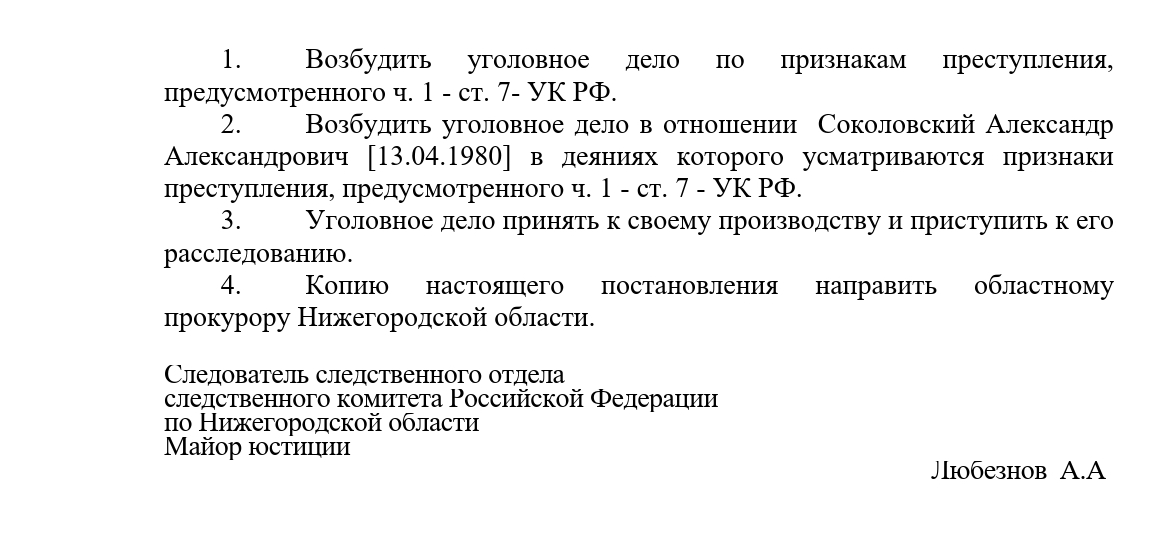 1. Возбудить уголовное дело по признакам преступления, предусмотренного ч. 1 - ст. 7- УК РФ.

2. Возбудить уголовное дело в отношении Соколовский Александр Александрович [13.04.1980] в деяниях которого усматриваются признаки преступления, предусмотренного ч. 1 - ст. 7 - УК РФ.

3. Уголовное дело принять к своему производству и приступить к его расследованию.

4. Копию настоящего постановления направить областному прокурору Нижегородской области.

Следователь следственного отдела
следственного комитета Российской Федерации
по Нижегородской области
Майор юстиции

Любезнов А.А